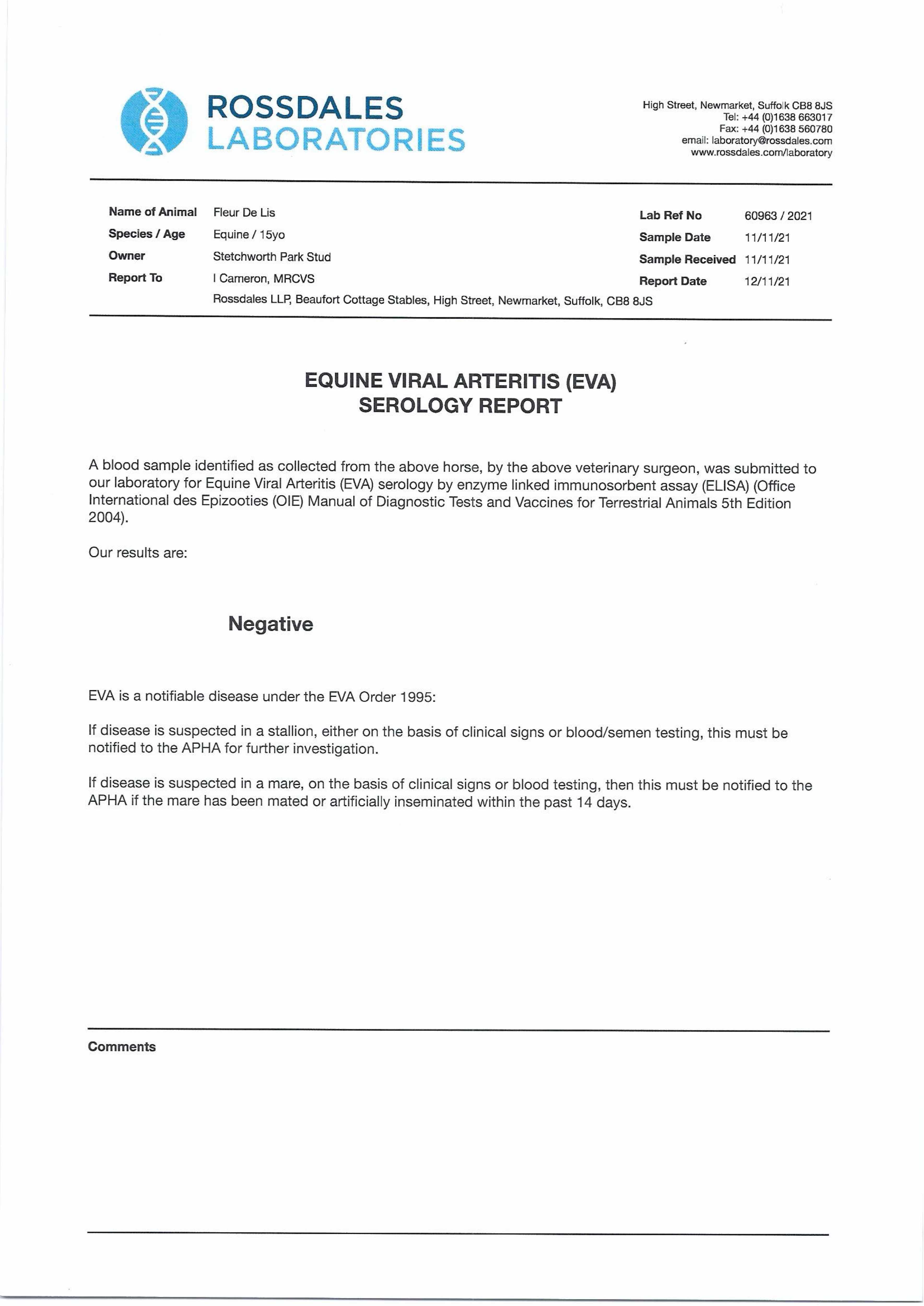 ROSSDALES
LABORATORIES

High Street, Newmarket, Suffolk CB8 8JS
Tel: +44 (0)1638 663017
Fax: +44 (0)1638 560780
email: laboratory@rossdales.com
www.rossdales.com/laboratory

Name of Animal Fleur De Lis
Species / Age Equine / 15yo
Owner Stetchworth Park Stud
Report To I Cameron, MRCVS
Rossdales LLP, Beaufort Cottage Stables, High Street, Newmarket, Suffolk, CB8 8JS

Lab Ref No 60963 / 2021
Sample Date 11/11/21
Sample Received 11/11/21
Report Date 12/11/21

EQUINE VIRAL ARTERITIS (EVA)
SEROLOGY REPORT

A blood sample identified as collected from the above horse, by the above veterinary surgeon, was submitted to our laboratory for Equine Viral Arteritis (EVA) serology by enzyme linked immunosorbent assay (ELISA) (Office International des Epizooties (OIE) Manual of Diagnostic Tests and Vaccines for Terrestrial Animals 5th Edition 2004).

Our results are:

Negative

EVA is a notifiable disease under the EVA Order 1995:

If disease is suspected in a stallion, either on the basis of clinical signs or blood/semen testing, this must be notified to the APHA for further investigation.

If disease is suspected in a mare, on the basis of clinical signs or blood testing, then this must be notified to the APHA if the mare has been mated or artificially inseminated within the past 14 days.

Comments